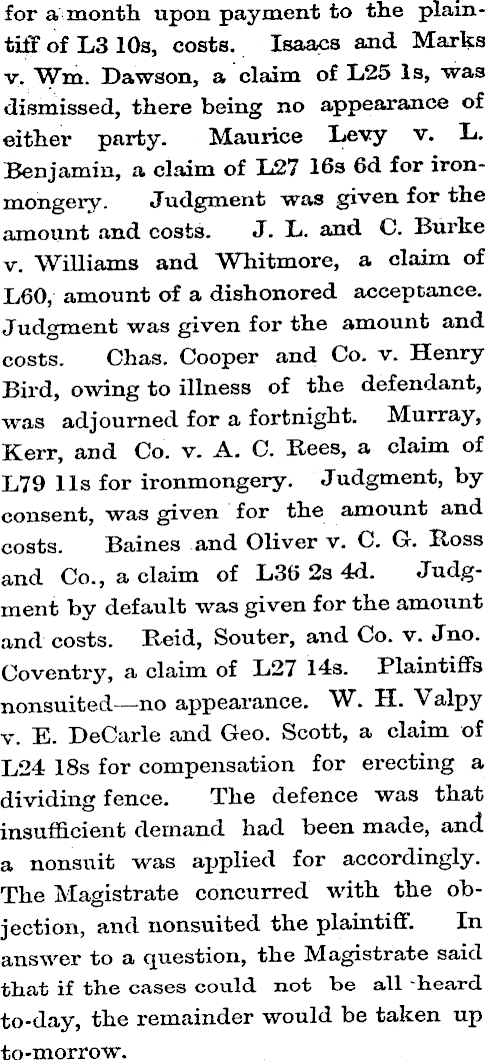 for a month upon payment to the plaintiff of L3 10s, costs. Isaacs and Marks v. Wm. Dawson, a claim of L25 1s, was dismissed, there being no appearance of either party. Maurice Levy v. L. Benjamin, a claim of L27 16s 6d for ironmongery. Judgment was given for the amount and costs. J. L. and C. Burke v. Williams and Whitmore, a claim of L60, amount of a dishonored acceptance. Judgment was given for the amount and costs. Chas. Cooper and Co. v. Henry Bird, owing to illness of the defendant, was adjourned for a fortnight. Murray, Kerr, and Co. v. A. C. Rees, a claim of L79 11s for ironmongery. Judgment, by consent, was given for the amount and costs. Baines and Oliver v. C. G. Ross and Co., a claim of L36 2s 4d. Judgment by default was given for the amount and costs. Reid, Souter, and Co. v. Jno. Coventry, a claim of L27 14s. Plaintiffs nonsuited—no appearance. W. H. Valpy v. E. DeCarle and Geo. Scott, a claim of L24 18s for compensation for erecting a dividing fence. The defence was that insufficient demand had been made, and a nonsuit was applied for accordingly. The Magistrate concurred with the objection, and nonsuited the plaintiff. In answer to a question, the Magistrate said that if the cases could not be all heard to-day, the remainder would be taken up to-morrow.